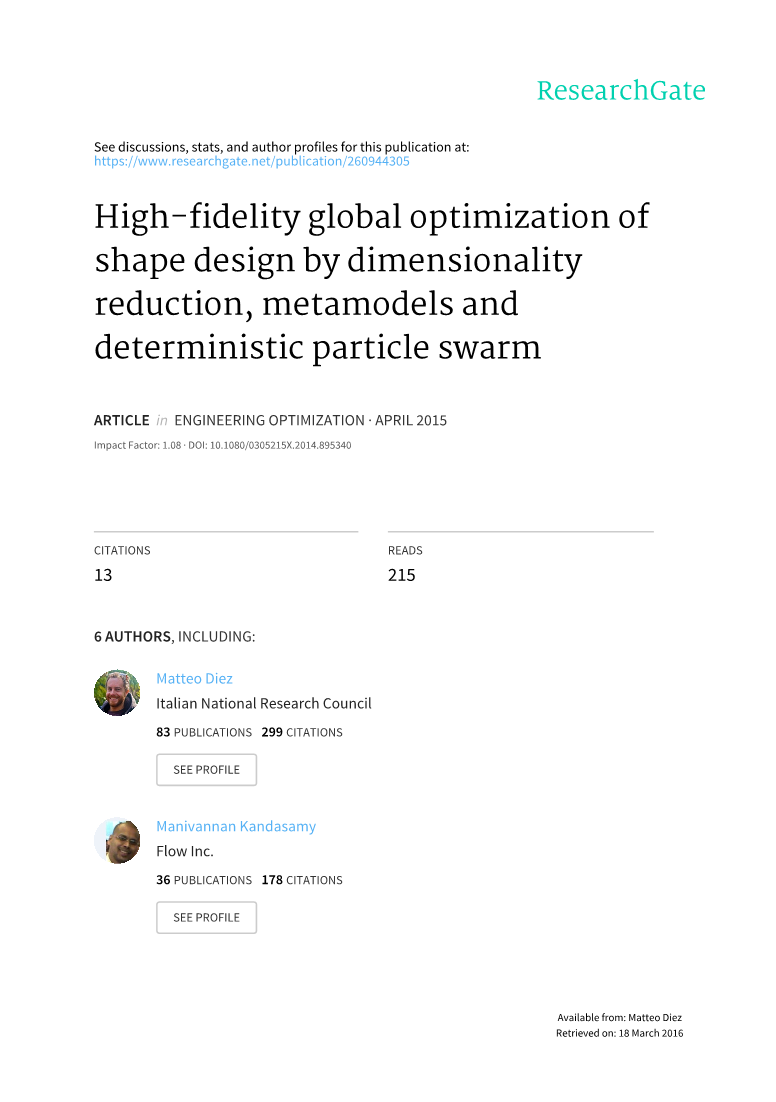 ResearchGate

See discussions, stats, and author profiles for this publication at: https://www.researchgate.net/publication/260944305

High-fidelity global optimization of shape design by dimensionality reduction, metamodels and deterministic particle swarm

ARTICLE in ENGINEERING OPTIMIZATION · APRIL 2015

Impact Factor: 1.08 · DOI: 10.1080/0305215X.2014.895340

CITATIONS
13

READS
215

6 AUTHORS, INCLUDING:

Matteo Diez
Italian National Research Council
83 PUBLICATIONS 299 CITATIONS
SEE PROFILE

Manivannan Kandasamy
Flow Inc.
36 PUBLICATIONS 178 CITATIONS
SEE PROFILE

Available from: Matteo Diez
Retrieved on: 18 March 2016